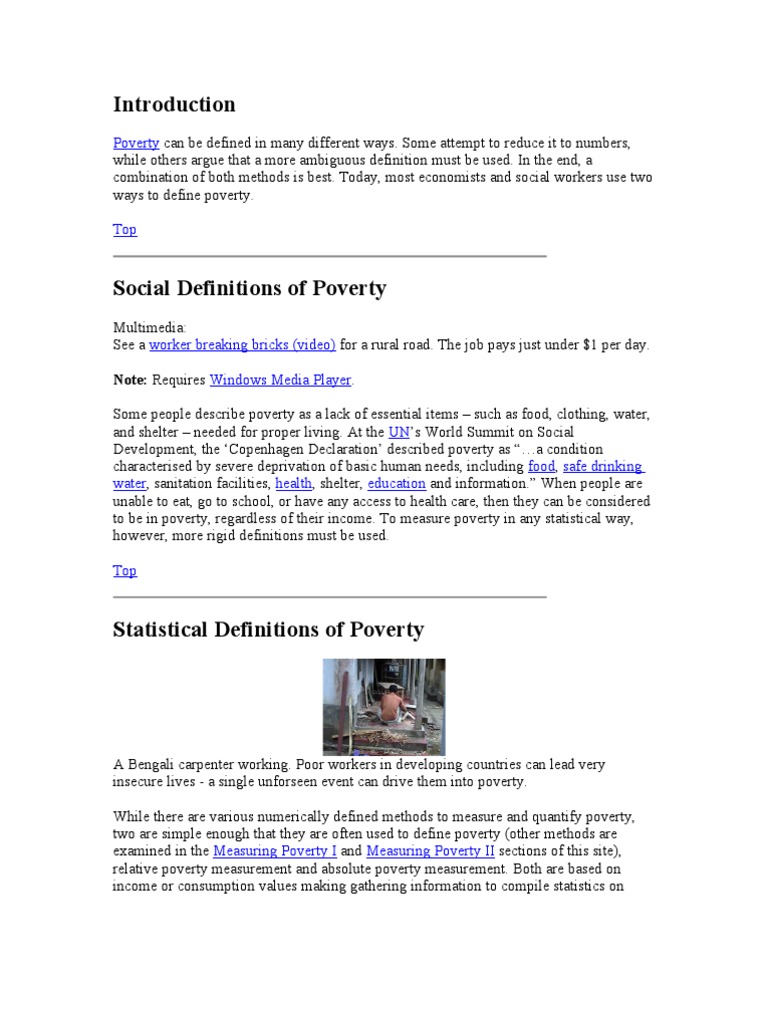 Introduction

Poverty can be defined in many different ways. Some attempt to reduce it to numbers, while others argue that a more ambiguous definition must be used. In the end, a combination of both methods is best. Today, most economists and social workers use two ways to define poverty.

Top

Social Definitions of Poverty

Multimedia:
See a worker breaking bricks (video) for a rural road. The job pays just under $1 per day.

Note: Requires Windows Media Player.

Some people describe poverty as a lack of essential items – such as food, clothing, water, and shelter – needed for proper living. At the UN's World Summit on Social Development, the 'Copenhagen Declaration' described poverty as "…a condition characterised by severe deprivation of basic human needs, including food, safe drinking water, sanitation facilities, health, shelter, education and information." When people are unable to eat, go to school, or have any access to health care, then they can be considered to be in poverty, regardless of their income. To measure poverty in any statistical way, however, more rigid definitions must be used.

Top

Statistical Definitions of Poverty

A Bengali carpenter working. Poor workers in developing countries can lead very insecure lives - a single unforseen event can drive them into poverty.

While there are various numerically defined methods to measure and quantify poverty, two are simple enough that they are often used to define poverty (other methods are examined in the Measuring Poverty I and Measuring Poverty II sections of this site), relative poverty measurement and absolute poverty measurement. Both are based on income or consumption values making gathering information to compile statistics on